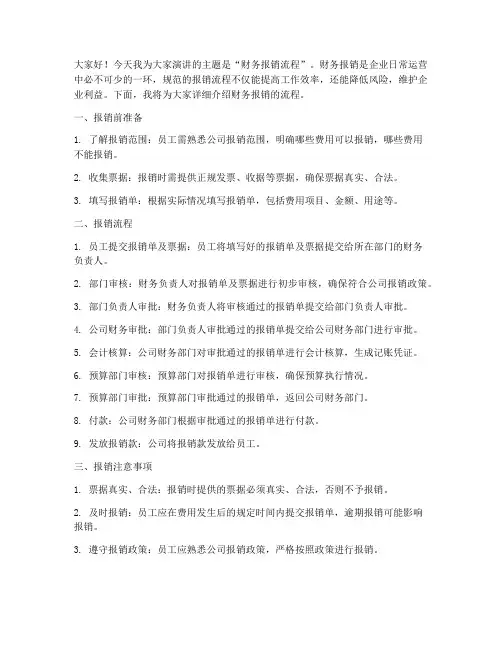 大家好！今天我为大家演讲的主题是“财务报销流程”。财务报销是企业日常运营中必不可少的一环，规范的报销流程不仅能提高工作效率，还能降低风险，维护企业利益。下面，我将为大家详细介绍财务报销的流程。

一、报销前准备

1. 了解报销范围：员工需熟悉公司报销范围，明确哪些费用可以报销，哪些费用不能报销。

2. 收集票据：报销时需提供正规发票、收据等票据，确保票据真实、合法。

3. 填写报销单：根据实际情况填写报销单，包括费用项目、金额、用途等。

二、报销流程

1. 员工提交报销单及票据：员工将填写好的报销单及票据提交给所在部门的财务负责人。

2. 部门审核：财务负责人对报销单及票据进行初步审核，确保符合公司报销政策。

3. 部门负责人审批：财务负责人将审核通过的报销单提交给部门负责人审批。

4. 公司财务审批：部门负责人审批通过的报销单提交给公司财务部门进行审批。

5. 会计核算：公司财务部门对审批通过的报销单进行会计核算，生成记账凭证。

6. 预算部门审核：预算部门对报销单进行审核，确保预算执行情况。

7. 预算部门审批：预算部门审批通过的报销单，返回公司财务部门。

8. 付款：公司财务部门根据审批通过的报销单进行付款。

9. 发放报销款：公司将报销款发放给员工。

三、报销注意事项

1. 票据真实、合法：报销时提供的票据必须真实、合法，否则不予报销。

2. 及时报销：员工应在费用发生后的规定时间内提交报销单，逾期报销可能影响报销。

3. 遵守报销政策：员工应熟悉公司报销政策，严格按照政策进行报销。